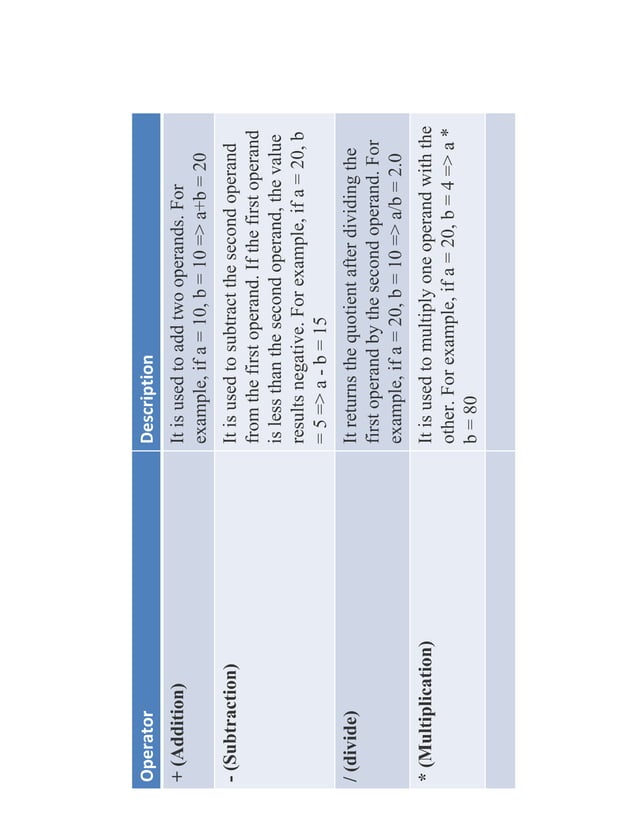 | Operator | Description |
|---|---|
| + (Addition) | It is used to add two operands. For example, if a = 10, b = 10 => a+b = 20 |
| - (Subtraction) | It is used to subtract the second operand from the first operand. If the first operand is less than the second operand, the value results negative. For example, if a = 20, b = 5 => a - b = 15 |
| / (divide) | It returns the quotient after dividing the first operand by the second operand. For example, if a = 20, b = 10 => a/b = 2.0 |
| * (Multiplication) | It is used to multiply one operand with the other. For example, if a = 20, b = 4 => a * b = 80 |
| | |